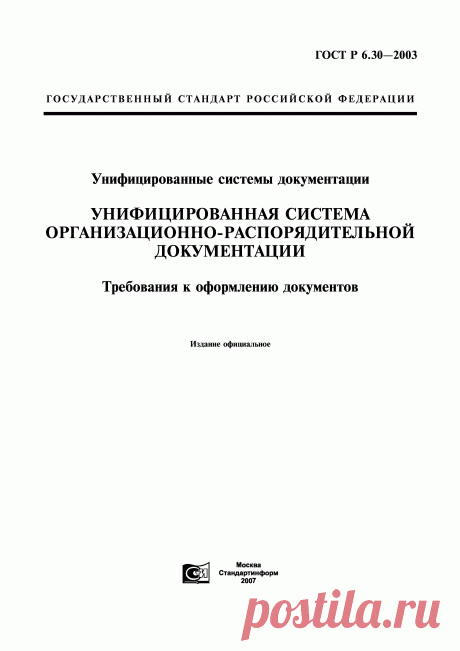 ГОСТ Р 6.30—2003

ГОСУДАРСТВЕННЫЙ СТАНДАРТ РОССИЙСКОЙ ФЕДЕРАЦИИ

Унифицированные системы документации

УНИФИЦИРОВАННАЯ СИСТЕМА ОРГАНИЗАЦИОННО-РАСПОРЯДИТЕЛЬНОЙ ДОКУМЕНТАЦИИ

Требования к оформлению документов

Издание официальное

Москва
Стандартинформ
2007

postila.ru